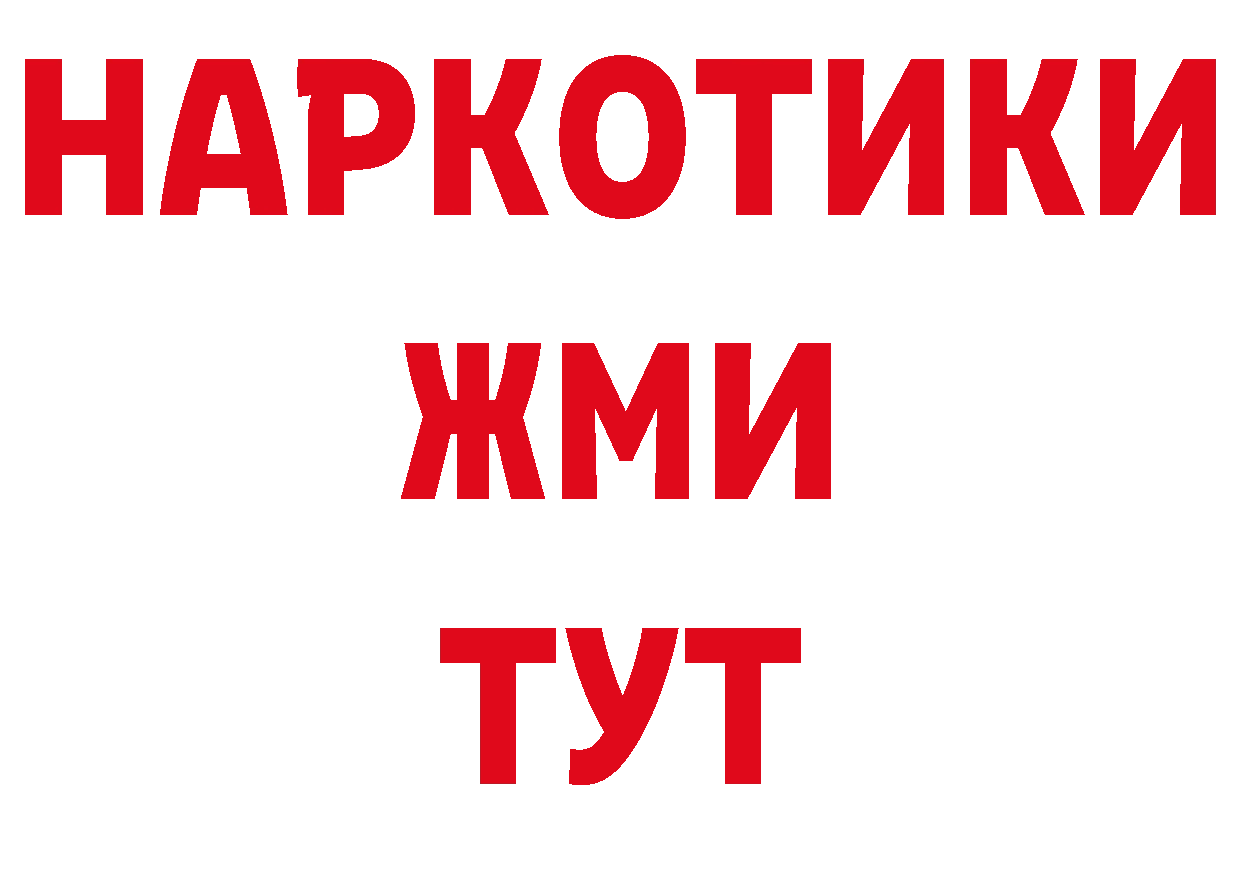 НАРКОТИКИ
ЖМИ
ТУТ